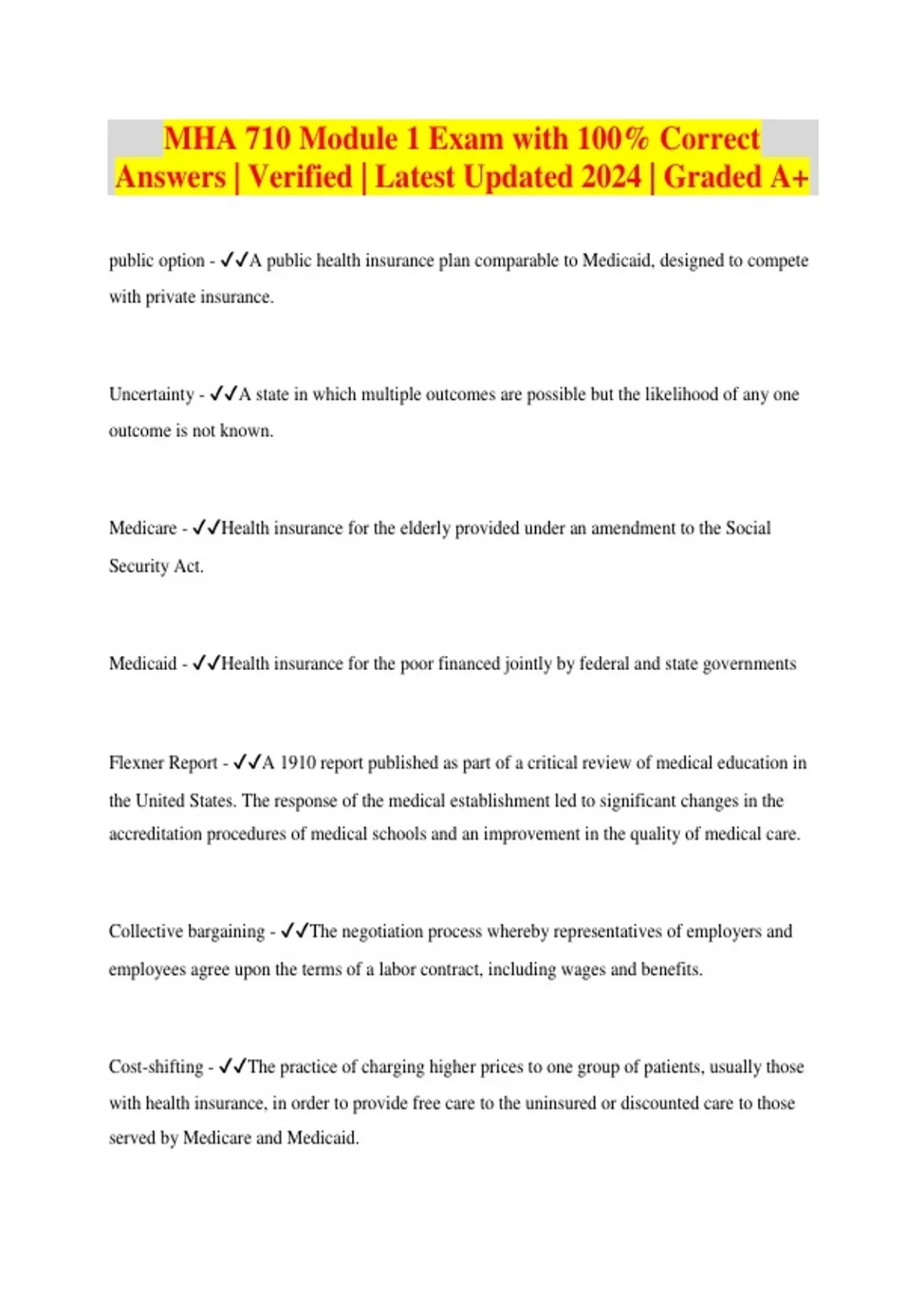 MHA 710 Module 1 Exam with 100% Correct Answers | Verified | Latest Updated 2024 | Graded A+

public option - ✓✓A public health insurance plan comparable to Medicaid, designed to compete with private insurance.

Uncertainty - ✓✓A state in which multiple outcomes are possible but the likelihood of any one outcome is not known.

Medicare - ✓✓Health insurance for the elderly provided under an amendment to the Social Security Act.

Medicaid - ✓✓Health insurance for the poor financed jointly by federal and state governments

Flexner Report - ✓✓A 1910 report published as part of a critical review of medical education in the United States. The response of the medical establishment led to significant changes in the accreditation procedures of medical schools and an improvement in the quality of medical care.

Collective bargaining - ✓✓The negotiation process whereby representatives of employers and employees agree upon the terms of a labor contract, including wages and benefits.

Cost-shifting - ✓✓The practice of charging higher prices to one group of patients, usually those with health insurance, in order to provide free care to the uninsured or discounted care to those served by Medicare and Medicaid.